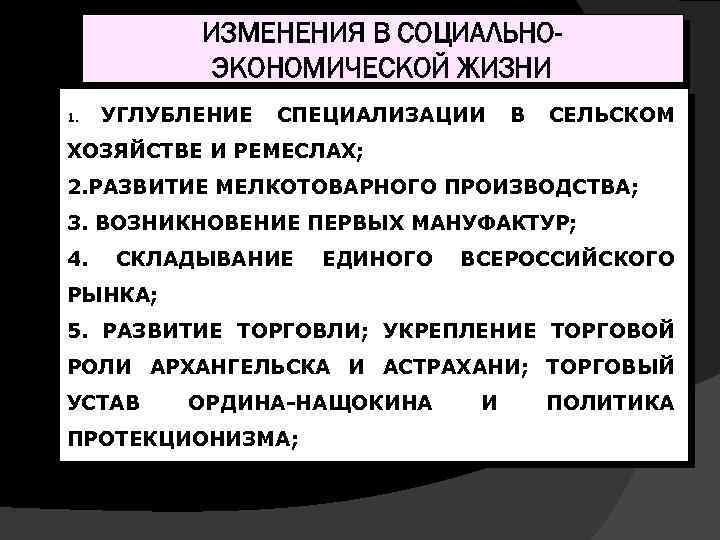 ИЗМЕНЕНИЯ В СОЦИАЛЬНО-ЭКОНОМИЧЕСКОЙ ЖИЗНИ

1. УГЛУБЛЕНИЕ СПЕЦИАЛИЗАЦИИ В СЕЛЬСКОМ ХОЗЯЙСТВЕ И РЕМЕСЛАХ;

2.РАЗВИТИЕ МЕЛКОТОВАРНОГО ПРОИЗВОДСТВА;

3. ВОЗНИКНОВЕНИЕ ПЕРВЫХ МАНУФАКТУР;

4. СКЛАДЫВАНИЕ ЕДИНОГО ВСЕРОССИЙСКОГО РЫНКА;

5. РАЗВИТИЕ ТОРГОВЛИ; УКРЕПЛЕНИЕ ТОРГОВОЙ РОЛИ АРХАНГЕЛЬСКА И АСТРАХАНИ; ТОРГОВЫЙ УСТАВ ОРДИНА-НАЩОКИНА И ПОЛИТИКА ПРОТЕКЦИОНИЗМА;